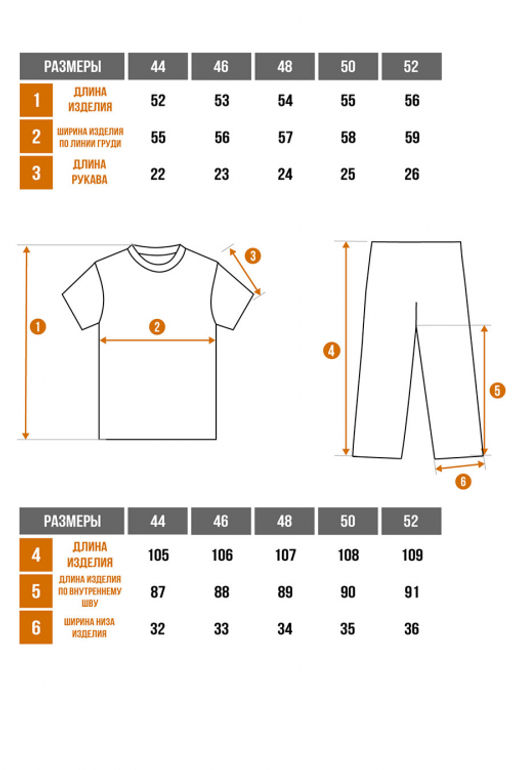 | РАЗМЕРЫ | | 44 | 46 | 48 | 50 | 52 |
|---|---|---|---|---|---|---|
| 1 | ДЛИНА ИЗДЕЛИЯ | 52 | 53 | 54 | 55 | 56 |
| 2 | ШИРИНА ИЗДЕЛИЯ ПО ЛИНИИ ГРУДИ | 55 | 56 | 57 | 58 | 59 |
| 3 | ДЛИНА РУКАВА | 22 | 23 | 24 | 25 | 26 |

1
2
3
4
5
6

| РАЗМЕРЫ | | 44 | 46 | 48 | 50 | 52 |
|---|---|---|---|---|---|---|
| 4 | ДЛИНА ИЗДЕЛИЯ | 105 | 106 | 107 | 108 | 109 |
| 5 | ДЛИНА ИЗДЕЛИЯ ПО ВНУТРЕННЕМУ ШВУ | 87 | 88 | 89 | 90 | 91 |
| 6 | ШИРИНА НИЗА ИЗДЕЛИЯ | 32 | 33 | 34 | 35 | 36 |